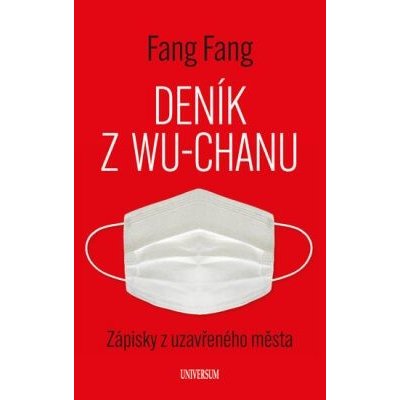 Fang Fang

DENÍK
Z WU-CHANU

Zápisky z uzavřeného města

UNIVERSUM